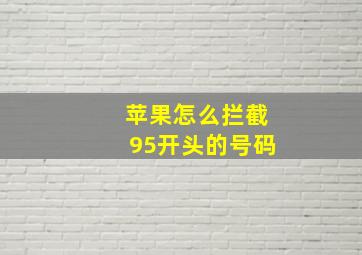 苹果怎么拦截
95开头的号码